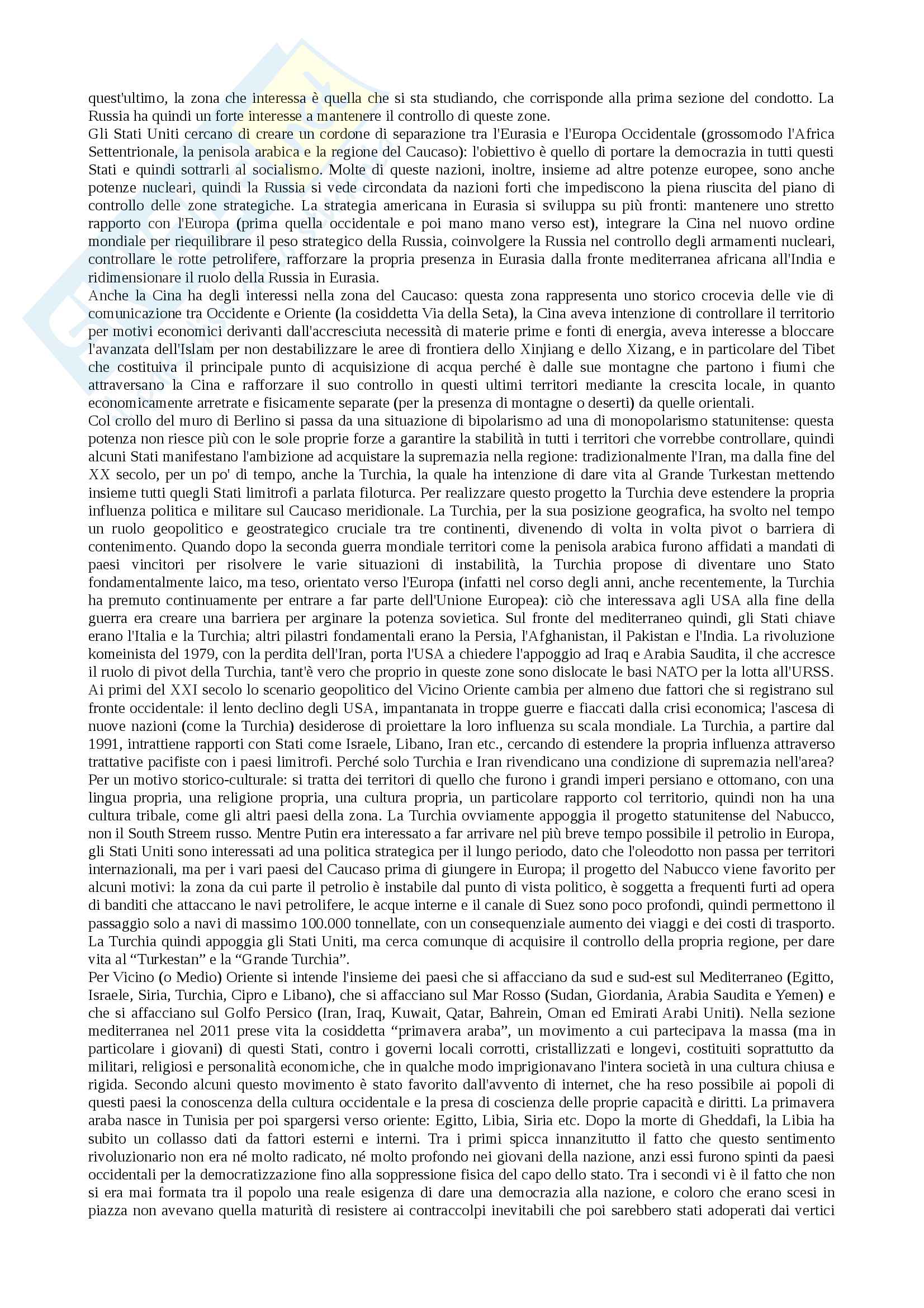 quest'ultimo, la zona che interessa è quella che si sta studiando, che corrisponde alla prima sezione del condotto. La Russia ha quindi un forte interesse a mantenere il controllo di queste zone.
Gli Stati Uniti cercano di creare un cordone di separazione tra l'Eurasia e l'Europa Occidentale (grossomodo l'Africa Settentrionale, la penisola arabica e la regione del Caucaso): l'obiettivo è quello di portare la democrazia in tutti questi Stati e quindi sottrarli al socialismo. Molte di queste nazioni, inoltre, insieme ad altre potenze europee, sono anche potenze nucleari, quindi la Russia si vede circondata da nazioni forti che impediscono la piena riuscita del piano di controllo delle zone strategiche. La strategia americana in Eurasia si sviluppa su più fronti: mantenere uno stretto rapporto con l'Europa (prima quella occidentale e poi mano mano verso est), integrare la Cina nel nuovo ordine mondiale per riequilibrare il peso strategico della Russia, coinvolgere la Russia nel controllo degli armamenti nucleari, controllare le rotte petrolifere, rafforzare la propria presenza in Eurasia dalla fronte mediterranea africana all'India e ridimensionare il ruolo della Russia in Eurasia.
Anche la Cina ha degli interessi nella zona del Caucaso: questa zona rappresenta uno storico crocevia delle vie di comunicazione tra Occidente e Oriente (la cosiddetta Via della Seta), la Cina aveva intenzione di controllare il territorio per motivi economici derivanti dall'accresciuta necessità di materie prime e fonti di energia, aveva interesse a bloccare l'avanzata dell'Islam per non destabilizzare le aree di frontiera dello Xinjiang e dello Xizang, e in particolare del Tibet che costituiva il principale punto di acquisizione di acqua perché è dalle sue montagne che partono i fiumi che attraversano la Cina e rafforzare il suo controllo in questi ultimi territori mediante la crescita locale, in quanto economicamente arretrate e fisicamente separate (per la presenza di montagne o deserti) da quelle orientali.
Col crollo del muro di Berlino si passa da una situazione di bipolarismo ad una di monopolarismo statunitense: questa potenza non riesce più con le sole proprie forze a garantire la stabilità in tutti i territori che vorrebbe controllare, quindi alcuni Stati manifestano l'ambizione ad acquistare la supremazia nella regione: tradizionalmente l'Iran, ma dalla fine del XX secolo, per un po' di tempo, anche la Turchia, la quale ha intenzione di dare vita al Grande Turkestan mettendo insieme tutti quegli Stati limitrofi a parlata filoturca. Per realizzare questo progetto la Turchia deve estendere la propria influenza politica e militare sul Caucaso meridionale. La Turchia, per la sua posizione geografica, ha svolto nel tempo un ruolo geopolitico e geostrategico cruciale tra tre continenti, divenendo di volta in volta pivot o barriera di contenimento. Quando dopo la seconda guerra mondiale territori come la penisola arabica furono affidati a mandati di paesi vincitori per risolvere le varie situazioni di instabilità, la Turchia propose di diventare uno Stato fondamentalmente laico, ma teso, orientato verso l'Europa (infatti nel corso degli anni, anche recentemente, la Turchia ha premuto continuamente per entrare a far parte dell'Unione Europea): ciò che interessava agli USA alla fine della guerra era creare una barriera per arginare la potenza sovietica. Sul fronte del mediterraneo quindi, gli Stati chiave erano l'Italia e la Turchia; altri pilastri fondamentali erano la Persia, l'Afghanistan, il Pakistan e l'India. La rivoluzione komeinista del 1979, con la perdita dell'Iran, porta l'USA a chiedere l'appoggio ad Iraq e Arabia Saudita, il che accresce il ruolo di pivot della Turchia, tant'è vero che proprio in queste zone sono dislocate le basi NATO per la lotta all'URSS.
Ai primi del XXI secolo lo scenario geopolitico del Vicino Oriente cambia per almeno due fattori che si registrano sul fronte occidentale: il lento declino degli USA, impantanata in troppe guerre e fiaccati dalla crisi economica; l'ascesa di nuove nazioni (come la Turchia) desiderose di proiettare la loro influenza su scala mondiale. La Turchia, a partire dal 1991, intrattiene rapporti con Stati come Israele, Libano, Iran etc., cercando di estendere la propria influenza attraverso trattative pacifiste con i paesi limitrofi. Perché solo Turchia e Iran rivendicano una condizione di supremazia nell'area? Per un motivo storico-culturale: si tratta dei territori di quello che furono i grandi imperi persiano e ottomano, con una lingua propria, una religione propria, una cultura propria, un particolare rapporto col territorio, quindi non ha una cultura tribale, come gli altri paesi della zona. La Turchia ovviamente appoggia il progetto statunitense del Nabucco, non il South Streem russo. Mentre Putin era interessato a far arrivare nel più breve tempo possibile il petrolio in Europa, gli Stati Uniti sono interessati ad una politica strategica per il lungo periodo, dato che l'oleodotto non passa per territori internazionali, ma per i vari paesi del Caucaso prima di giungere in Europa; il progetto del Nabucco viene favorito per alcuni motivi: la zona da cui parte il petrolio è instabile dal punto di vista politico, è soggetta a frequenti furti ad opera di banditi che attaccano le navi petrolifere, le acque interne e il canale di Suez sono poco profondi, quindi permettono il passaggio solo a navi di massimo 100.000 tonnellate, con un consequenziale aumento dei viaggi e dei costi di trasporto. La Turchia quindi appoggia gli Stati Uniti, ma cerca comunque di acquisire il controllo della propria regione, per dare vita al “Turkestan” e la “Grande Turchia”.
Per Vicino (o Medio) Oriente si intende l'insieme dei paesi che si affacciano da sud e sud-est sul Mediterraneo (Egitto, Israele, Siria, Turchia, Cipro e Libano), che si affacciano sul Mar Rosso (Sudan, Giordania, Arabia Saudita e Yemen) e che si affacciano sul Golfo Persico (Iran, Iraq, Kuwait, Qatar, Bahrein, Oman ed Emirati Arabi Uniti). Nella sezione mediterranea nel 2011 prese vita la cosiddetta “primavera araba”, un movimento a cui partecipava la massa (ma in particolare i giovani) di questi Stati, contro i governi locali corrotti, cristallizzati e longevi, costituiti soprattutto da militari, religiosi e personalità economiche, che in qualche modo imprigionavano l'intera società in una cultura chiusa e rigida. Secondo alcuni questo movimento è stato favorito dall'avvento di internet, che ha reso possibile ai popoli di questi paesi la conoscenza della cultura occidentale e la presa di coscienza delle proprie capacità e diritti. La primavera araba nasce in Tunisia per poi spargersi verso oriente: Egitto, Libia, Siria etc. Dopo la morte di Gheddafi, la Libia ha subito un collasso dati da fattori esterni e interni. Tra i primi spicca innanzitutto il fatto che questo sentimento rivoluzionario non era né molto radicato, né molto profondo nei giovani della nazione, anzi essi furono spinti da paesi occidentali per la democratizzazione fino alla soppressione fisica del capo dello stato. Tra i secondi vi è il fatto che non si era mai formata tra il popolo una reale esigenza di dare una democrazia alla nazione, e coloro che erano scesi in piazza non avevano quella maturità di resistere ai contraccolpi inevitabili che poi sarebbero stati adoperati dai vertici